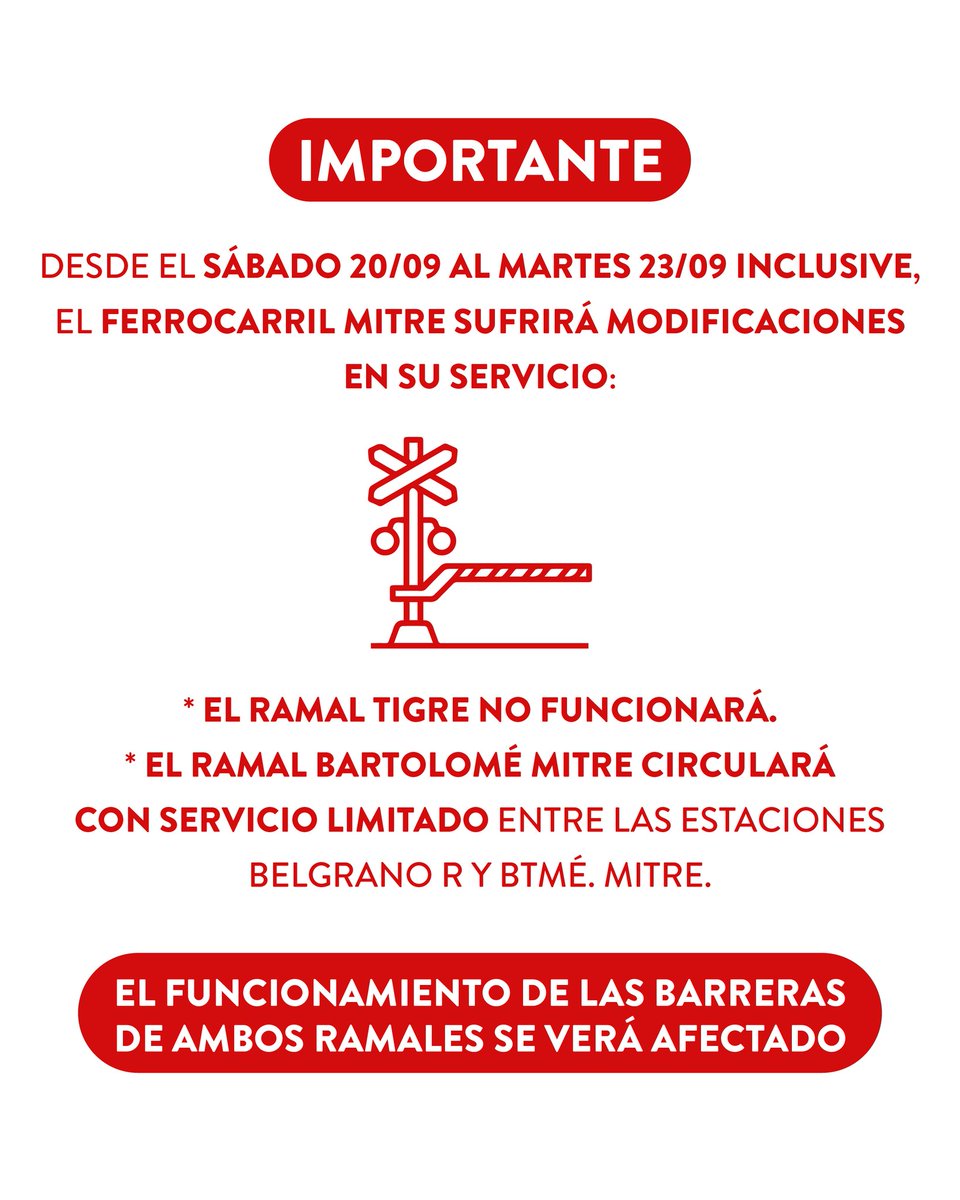 IMPORTANTE

DESDE EL SÁBADO 20/09 AL MARTES 23/09 INCLUSIVE, EL FERROCARRIL MITRE SUFRIRÁ MODIFICACIONES EN SU SERVICIO:

* EL RAMAL TIGRE NO FUNCIONARÁ.
* EL RAMAL BARTOLOMÉ MITRE CIRCULARÁ CON SERVICIO LIMITADO ENTRE LAS ESTACIONES BELGRANO R Y BTMÉ. MITRE.

EL FUNCIONAMIENTO DE LAS BARRERAS DE AMBOS RAMALES SE VERÁ AFECTADO